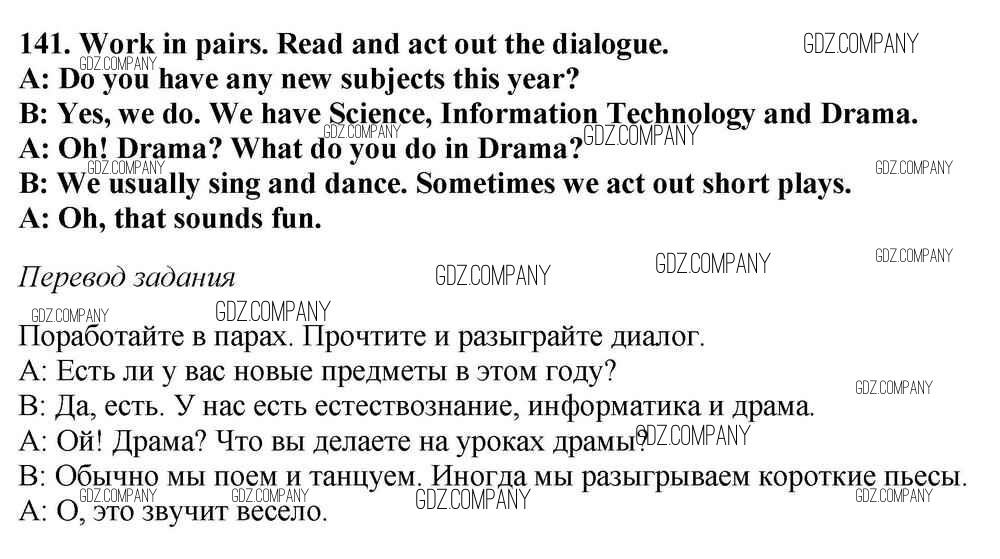 141. Work in pairs. Read and act out the dialogue.
A: Do you have any new subjects this year?
B: Yes, we do. We have Science, Information Technology and Drama.
A: Oh! Drama? What do you do in Drama?
B: We usually sing and dance. Sometimes we act out short plays.
A: Oh, that sounds fun.

Перевод задания

Поработайте в парах. Прочтите и разыграйте диалог.
A: Есть ли у вас новые предметы в этом году?
B: Да, есть. У нас есть естествознание, информатика и драма.
A: Ой! Драма? Что вы делаете на уроках драмы?
B: Обычно мы поем и танцуем. Иногда мы разыгрываем короткие пьесы.
A: О, это звучит весело.

GDZ.COMPANY